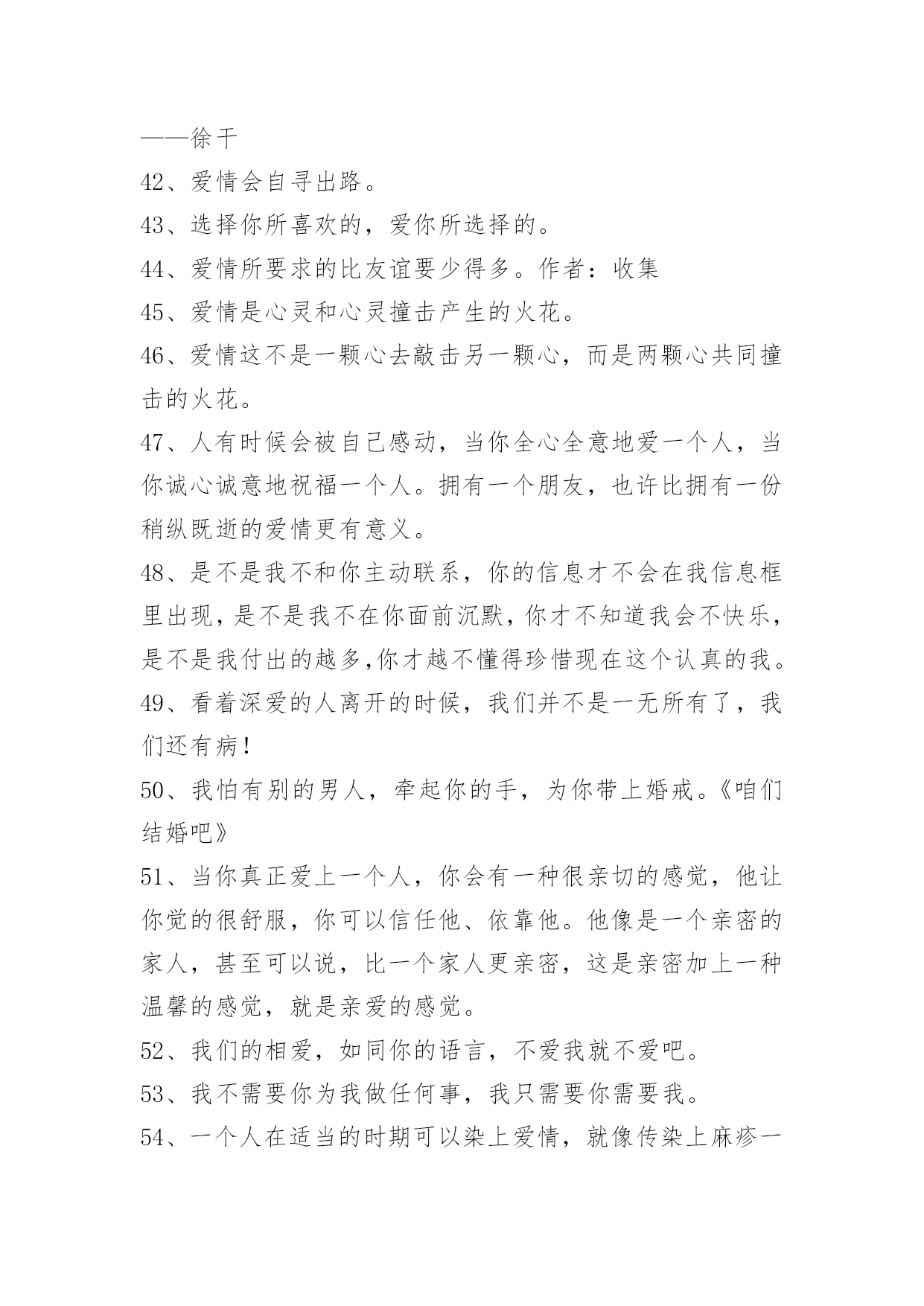 ——徐干

42、爱情会自寻出路。

43、选择你所喜欢的，爱你所选择的。

44、爱情所要求的比友谊要少得多。作者：收集

45、爱情是心灵和心灵撞击产生的火花。

46、爱情这不是一颗心去敲击另一颗心，而是两颗心共同撞击的火花。

47、人有时候会被自己感动，当你全心全意地爱一个人，当你诚心诚意地祝福一个人。拥有一个朋友，也许比拥有一份稍纵既逝的爱情更有意义。

48、是不是我不和你主动联系，你的信息才不会在我信息框里出现，是不是我不在你面前沉默，你才不知道我会不快乐，是不是我付出的越多,你才越不懂得珍惜现在这个认真的我。

49、看着深爱的人离开的时候，我们并不是一无所有了，我们还有病！

50、我怕有别的男人，牵起你的手，为你带上婚戒。《咱们结婚吧》

51、当你真正爱上一个人，你会有一种很亲切的感觉，他让你觉的很舒服，你可以信任他、依靠他。他像是一个亲密的家人，甚至可以说，比一个家人更亲密，这是亲密加上一种温馨的感觉，就是亲爱的感觉。

52、我们的相爱，如同你的语言，不爱我就不爱吧。

53、我不需要你为我做任何事，我只需要你需要我。

54、一个人在适当的时期可以染上爱情，就像传染上麻疹一